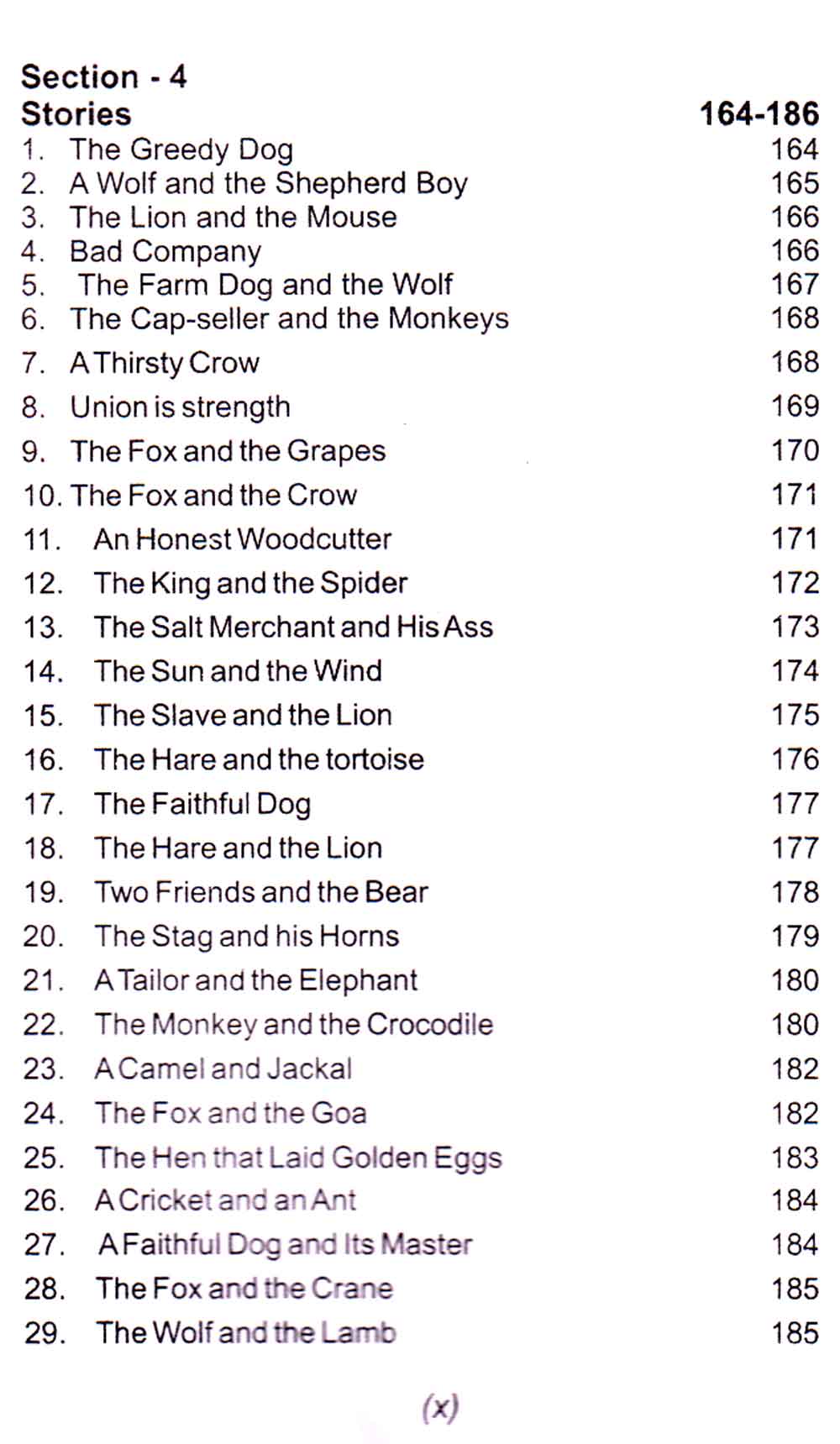 Section - 4
Stories 164-186

1. The Greedy Dog 164
2. A Wolf and the Shepherd Boy 165
3. The Lion and the Mouse 166
4. Bad Company 166
5. The Farm Dog and the Wolf 167
6. The Cap-seller and the Monkeys 168
7. A Thirsty Crow 168
8. Union is strength 169
9. The Fox and the Grapes 170
10. The Fox and the Crow 171
11. An Honest Woodcutter 171
12. The King and the Spider 172
13. The Salt Merchant and His Ass 173
14. The Sun and the Wind 174
15. The Slave and the Lion 175
16. The Hare and the tortoise 176
17. The Faithful Dog 177
18. The Hare and the Lion 177
19. Two Friends and the Bear 178
20. The Stag and his Horns 179
21. A Tailor and the Elephant 180
22. The Monkey and the Crocodile 180
23. A Camel and Jackal 182
24. The Fox and the Goa 182
25. The Hen that Laid Golden Eggs 183
26. A Cricket and an Ant 184
27. A Faithful Dog and Its Master 184
28. The Fox and the Crane 185
29. The Wolf and the Lamb 185

(x)